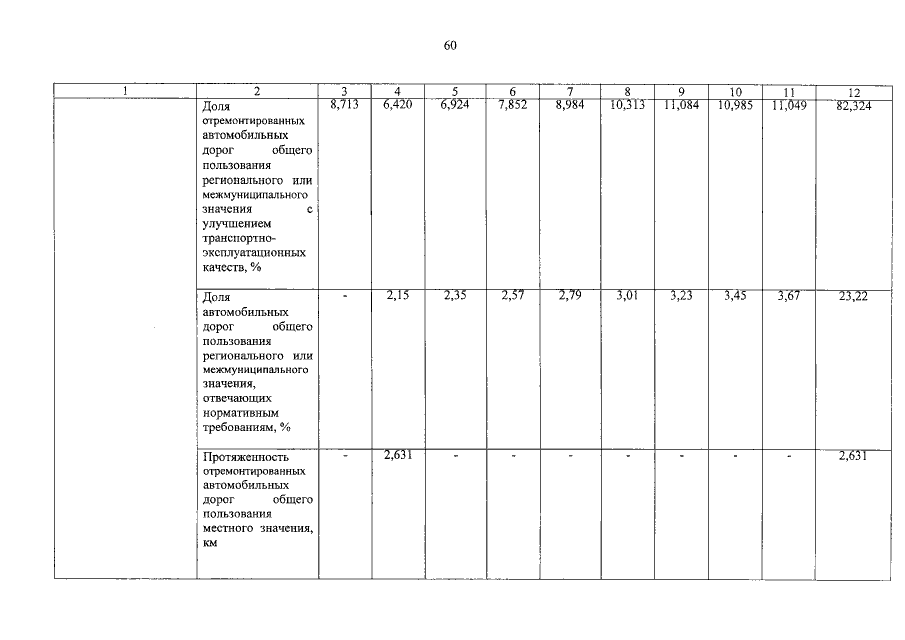 60

| 1 | 2 | 3 | 4 | 5 | 6 | 7 | 8 | 9 | 10 | 11 | 12 |
|---|---|---|---|---|---|---|---|---|---|---|---|
| | Доля отремонтированных автомобильных дорог общего пользования регионального или межмуниципального значения с улучшением транспортно-эксплуатационных качеств, % | 8,713 | 6,420 | 6,924 | 7,852 | 8,984 | 10,313 | 11,084 | 10,985 | 11,049 | 82,324 |
| | Доля автомобильных дорог общего пользования регионального или межмуниципального значения, отвечающих нормативным требованиям, % | - | 2,15 | 2,35 | 2,57 | 2,79 | 3,01 | 3,23 | 3,45 | 3,67 | 23,22 |
| | Протяженность отремонтированных автомобильных дорог общего пользования местного значения, км | - | 2,631 | - | - | - | - | - | - | - | 2,631 |